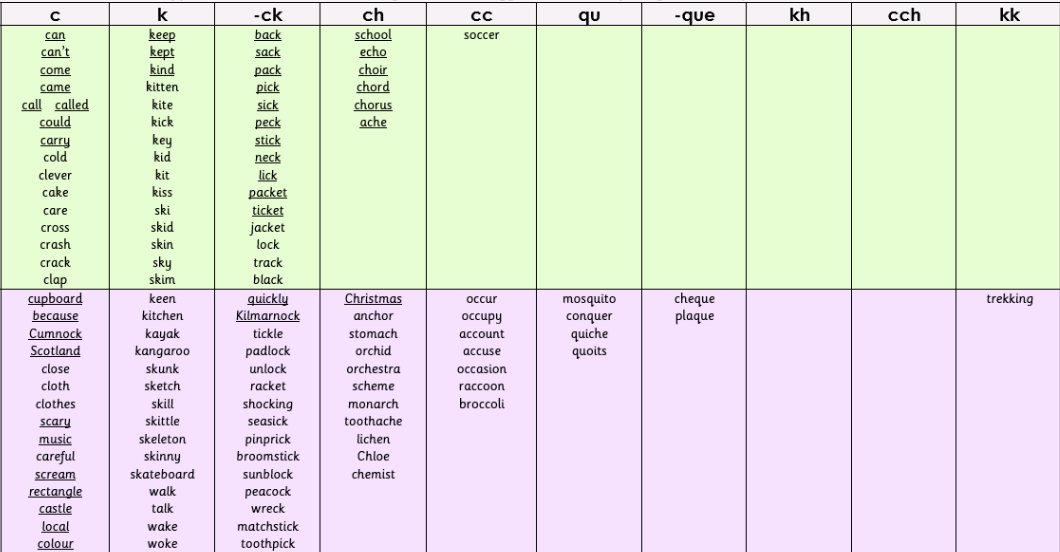 | c | k | -ck | ch | cc | qu | -que | kh | cch | kk |
|---|---|---|---|---|---|---|---|---|---|
| can | keep | back | school | soccer | | | | | |
| can't | kept | sack | echo | | | | | | |
| come | kind | pack | choir | | | | | | |
| came | kitten | pick | chord | | | | | | |
| call called | kite | sick | chorus | | | | | | |
| could | kick | peck | ache | | | | | | |
| carry | key | stick | | | | | | | |
| cold | kid | neck | | | | | | | |
| clever | kit | lick | | | | | | | |
| cake | kiss | packet | | | | | | | |
| care | ski | ticket | | | | | | | |
| cross | skid | jacket | | | | | | | |
| crash | skin | lock | | | | | | | |
| crack | sky | track | | | | | | | |
| clap | skim | black | | | | | | | |
| cupboard | keen | quickly | Christmas | occur | mosquito | cheque | | | trekking |
| because | kitchen | Kilmarnock | anchor | occupy | conquer | plaque | | | |
| Cumnock | kayak | tickle | stomach | account | quiche | | | | |
| Scotland | kangaroo | padlock | orchid | accuse | quoits | | | | |
| close | skunk | unlock | orchestra | occasion | | | | | |
| cloth | sketch | racket | scheme | raccoon | | | | | |
| clothes | skill | shocking | monarch | broccoli | | | | | |
| scary | skittle | seasick | toothache | | | | | | |
| music | skeleton | pinprick | lichen | | | | | | |
| careful | skinny | broomstick | Chloe | | | | | | |
| scream | skateboard | sunblock | chemist | | | | | | |
| rectangle | walk | peacock | | | | | | | |
| castle | talk | wreck | | | | | | | |
| local | wake | matchstick | | | | | | | |
| colour | woke | toothpick | | | | | | | |